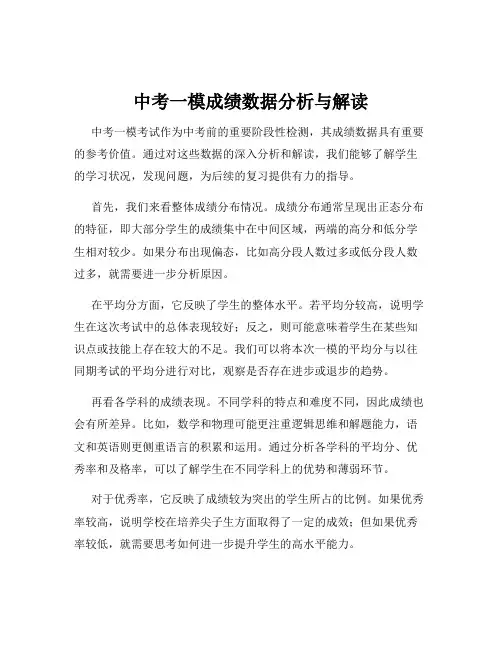 中考一模成绩数据分析与解读

中考一模考试作为中考前的重要阶段性检测，其成绩数据具有重要的参考价值。通过对这些数据的深入分析和解读，我们能够了解学生的学习状况，发现问题，为后续的复习提供有力的指导。

首先，我们来看整体成绩分布情况。成绩分布通常呈现出正态分布的特征，即大部分学生的成绩集中在中间区域，两端的高分和低分学生相对较少。如果分布出现偏态，比如高分段人数过多或低分段人数过多，就需要进一步分析原因。

在平均分方面，它反映了学生的整体水平。若平均分较高，说明学生在这次考试中的总体表现较好；反之，则可能意味着学生在某些知识点或技能上存在较大的不足。我们可以将本次一模的平均分与以往同期考试的平均分进行对比，观察是否存在进步或退步的趋势。

再看各学科的成绩表现。不同学科的特点和难度不同，因此成绩也会有所差异。比如，数学和物理可能更注重逻辑思维和解题能力，语文和英语则更侧重语言的积累和运用。通过分析各学科的平均分、优秀率和及格率，可以了解学生在不同学科上的优势和薄弱环节。

对于优秀率，它反映了成绩较为突出的学生所占的比例。如果优秀率较高，说明学校在培养尖子生方面取得了一定的成效；但如果优秀率较低，就需要思考如何进一步提升学生的高水平能力。